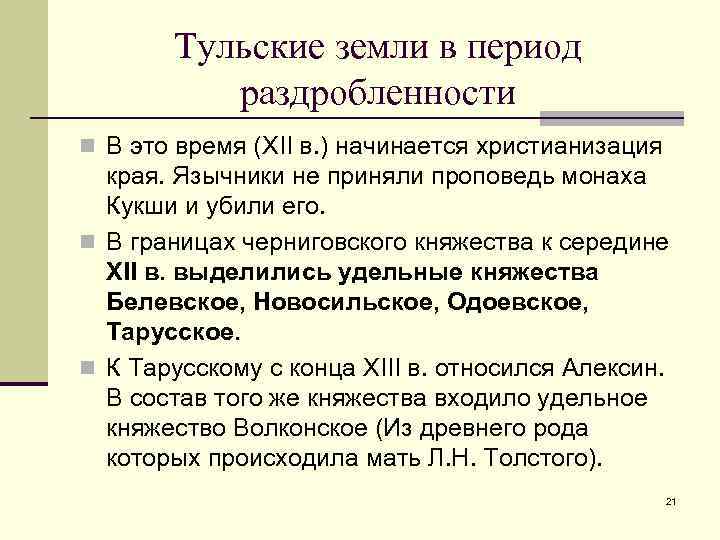 Тульские земли в период раздробленности

В это время (XII в.) начинается христианизация края. Язычники не приняли проповедь монаха Кукши и убили его.

В границах черниговского княжества к середине XII в. выделились удельные княжества Белевское, Новосильское, Одоевское, Тарусское.

К Тарусскому с конца XIII в. относился Алексин. В состав того же княжества входило удельное княжество Волконское (Из древнего рода которых происходила мать Л.Н. Толстого).

21